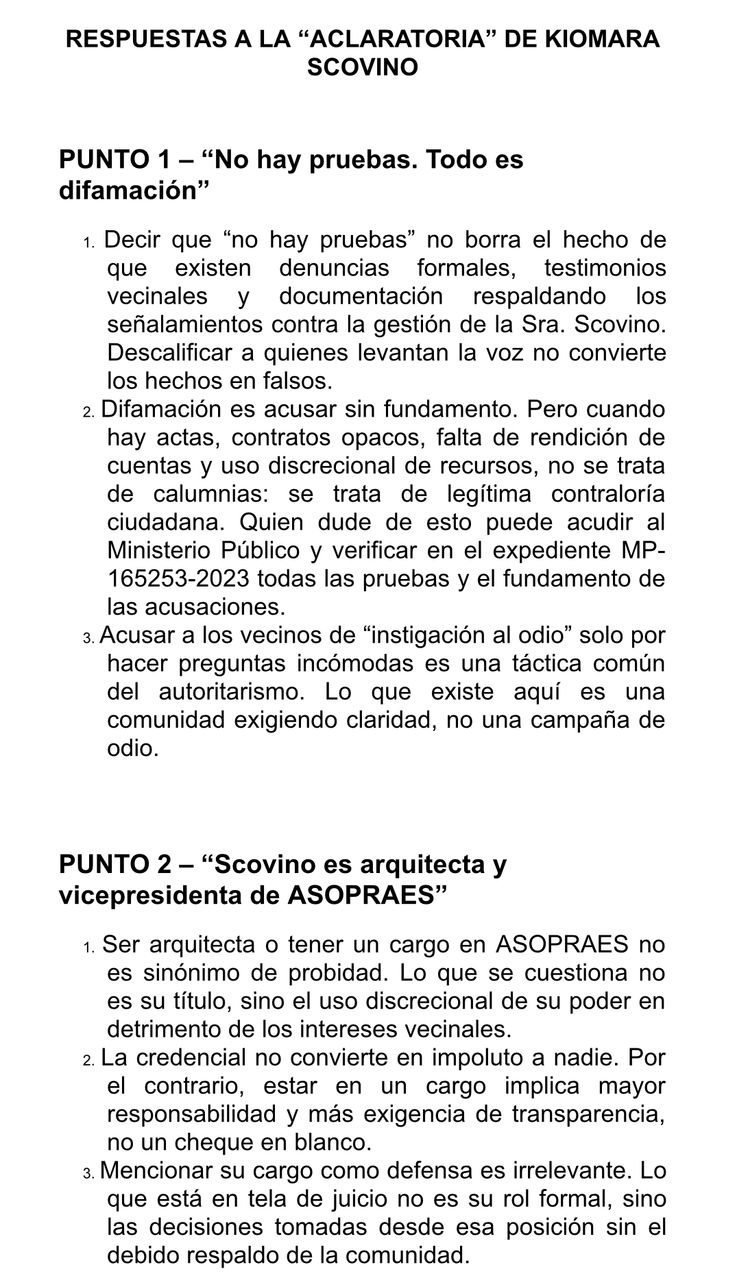 RESPUESTAS A LA “ACLARATORIA” DE KIOMARA SCOVINO

PUNTO 1 – “No hay pruebas. Todo es difamación”

1. Decir que “no hay pruebas” no borra el hecho de que existen denuncias formales, testimonios vecinales y documentación respaldando los señalamientos contra la gestión de la Sra. Scovino. Descalificar a quienes levantan la voz no convierte los hechos en falsos.
2. Difamación es acusar sin fundamento. Pero cuando hay actas, contratos opacos, falta de rendición de cuentas y uso discrecional de recursos, no se trata de calumnias: se trata de legítima contraloría ciudadana. Quien dude de esto puede acudir al Ministerio Público y verificar en el expediente MP-165253-2023 todas las pruebas y el fundamento de las acusaciones.
3. Acusar a los vecinos de “instigación al odio” solo por hacer preguntas incómodas es una táctica común del autoritarismo. Lo que existe aquí es una comunidad exigiendo claridad, no una campaña de odio.

PUNTO 2 – “Scovino es arquitecta y vicepresidenta de ASOPRAES”

1. Ser arquitecta o tener un cargo en ASOPRAES no es sinónimo de probidad. Lo que se cuestiona no es su título, sino el uso discrecional de su poder en detrimento de los intereses vecinales.
2. La credencial no convierte en impoluto a nadie. Por el contrario, estar en un cargo implica mayor responsabilidad y más exigencia de transparencia, no un cheque en blanco.
3. Mencionar su cargo como defensa es irrelevante. Lo que está en tela de juicio no es su rol formal, sino las decisiones tomadas desde esa posición sin el debido respaldo de la comunidad.